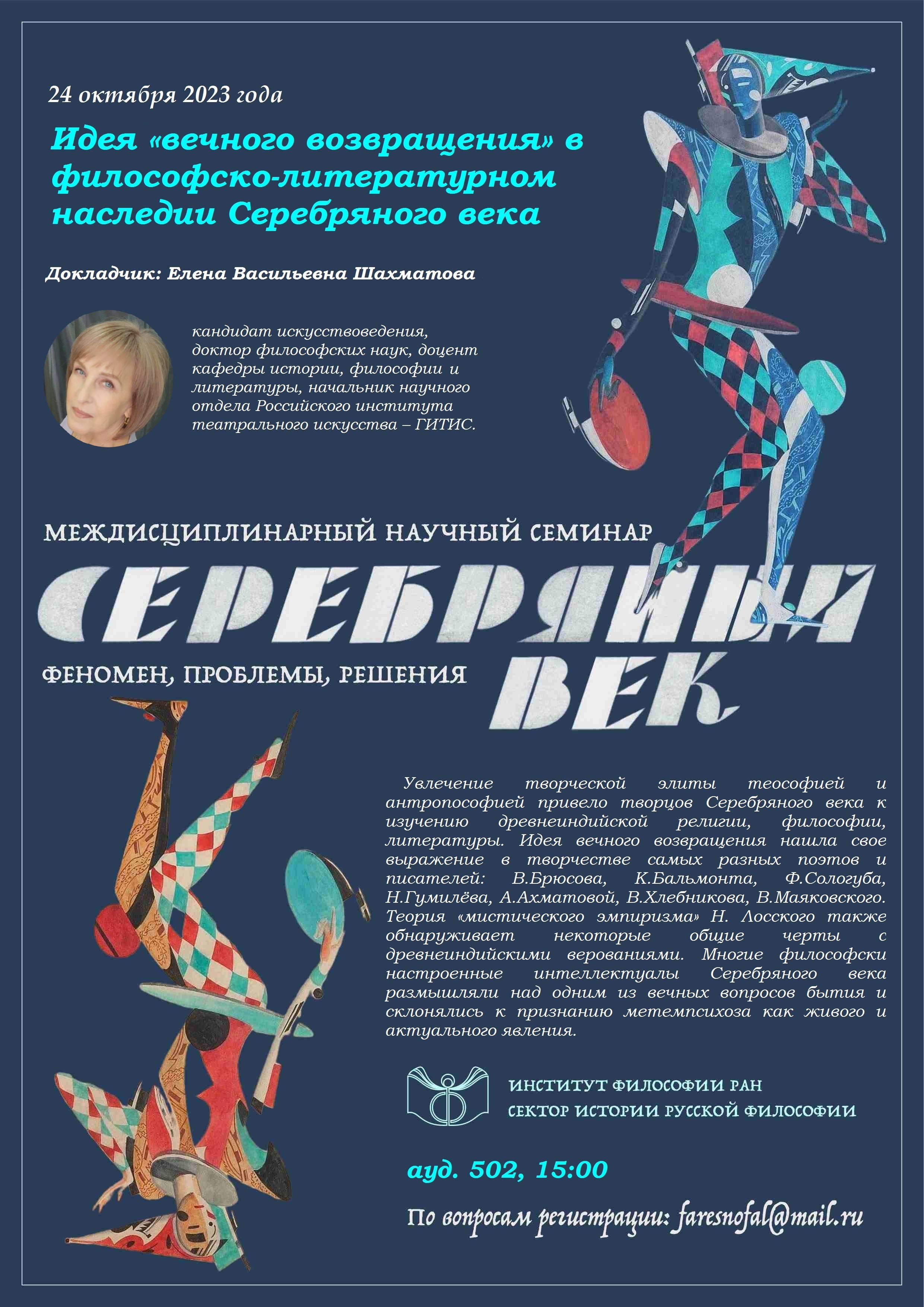 24 октября 2023 года

Идея «вечного возвращения» в философско-литературном наследии Серебряного века

Докладчик: Елена Васильевна Шахматова

кандидат искусствоведения, доктор философских наук, доцент кафедры истории, философии и литературы, начальник научного отдела Российского института театрального искусства – ГИТИС.

МЕЖДИСЦИПЛИНАРНЫЙ НАУЧНЫЙ СЕМИНАР

СЕРЕБРЯНЫЙ ВЕК

ФЕНОМЕН, ПРОБЛЕМЫ, РЕШЕНИЯ

Увлечение творческой элиты теософией и антропософией привело творцов Серебряного века к изучению древнеиндийской религии, философии, литературы. Идея вечного возвращения нашла свое выражение в творчестве самых разных поэтов и писателей: В.Брюсова, К.Бальмонта, Ф.Сологуба, Н.Гумилёва, А.Ахматовой, В.Хлебникова, В.Маяковского. Теория «мистического эмпиризма» Н. Лосского также обнаруживает некоторые общие черты с древнеиндийскими верованиями. Многие философски настроенные интеллектуалы Серебряного века размышляли над одним из вечных вопросов бытия и склонялись к признанию метемпсихоза как живого и актуального явления.

ИНСТИТУТ ФИЛОСОФИИ РАН
СЕКТОР ИСТОРИИ РУССКОЙ ФИЛОСОФИИ

ауд. 502, 15:00

По вопросам регистрации: faresnofal@mail.ru